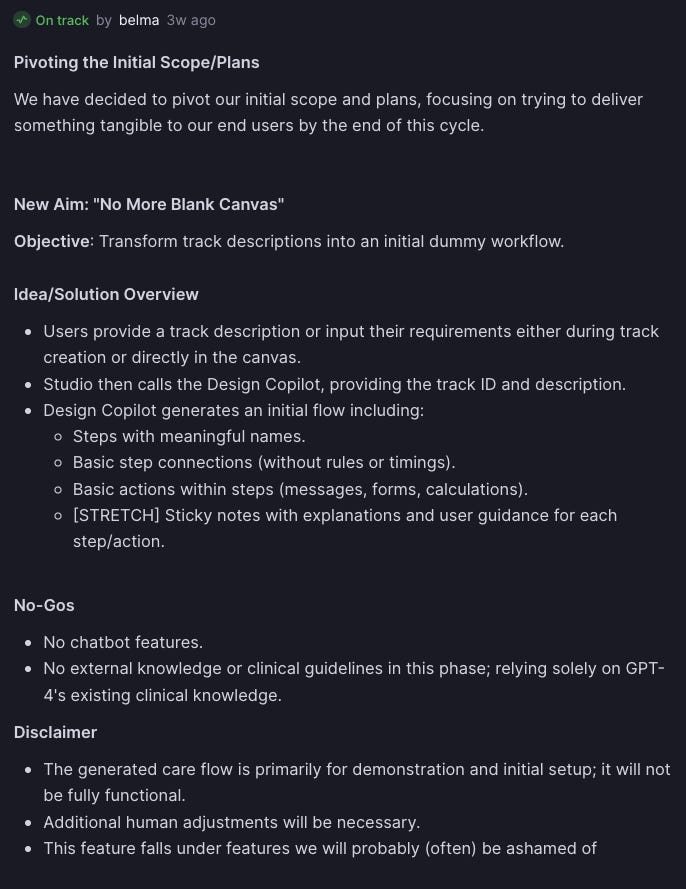 On track by belma 3w ago

Pivoting the Initial Scope/Plans

We have decided to pivot our initial scope and plans, focusing on trying to deliver something tangible to our end users by the end of this cycle.

New Aim: "No More Blank Canvas"

Objective: Transform track descriptions into an initial dummy workflow.

Idea/Solution Overview

- Users provide a track description or input their requirements either during track creation or directly in the canvas.
- Studio then calls the Design Copilot, providing the track ID and description.
- Design Copilot generates an initial flow including:
  - Steps with meaningful names.
  - Basic step connections (without rules or timings).
  - Basic actions within steps (messages, forms, calculations).
  - [STRETCH] Sticky notes with explanations and user guidance for each step/action.

No-Gos

- No chatbot features.
- No external knowledge or clinical guidelines in this phase; relying solely on GPT-4's existing clinical knowledge.

Disclaimer

- The generated care flow is primarily for demonstration and initial setup; it will not be fully functional.
- Additional human adjustments will be necessary.
- This feature falls under features we will probably (often) be ashamed of